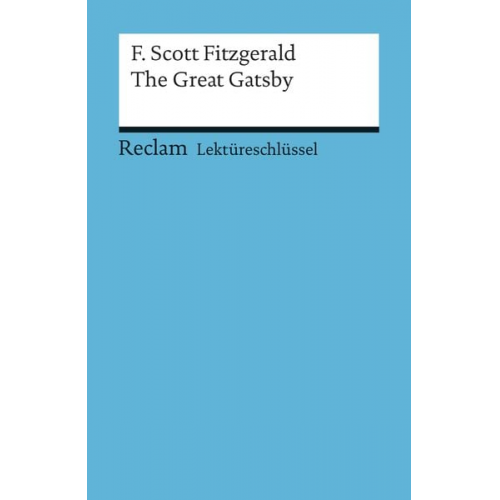 F. Scott Fitzgerald
The Great Gatsby

Reclam Lektüreschlüssel